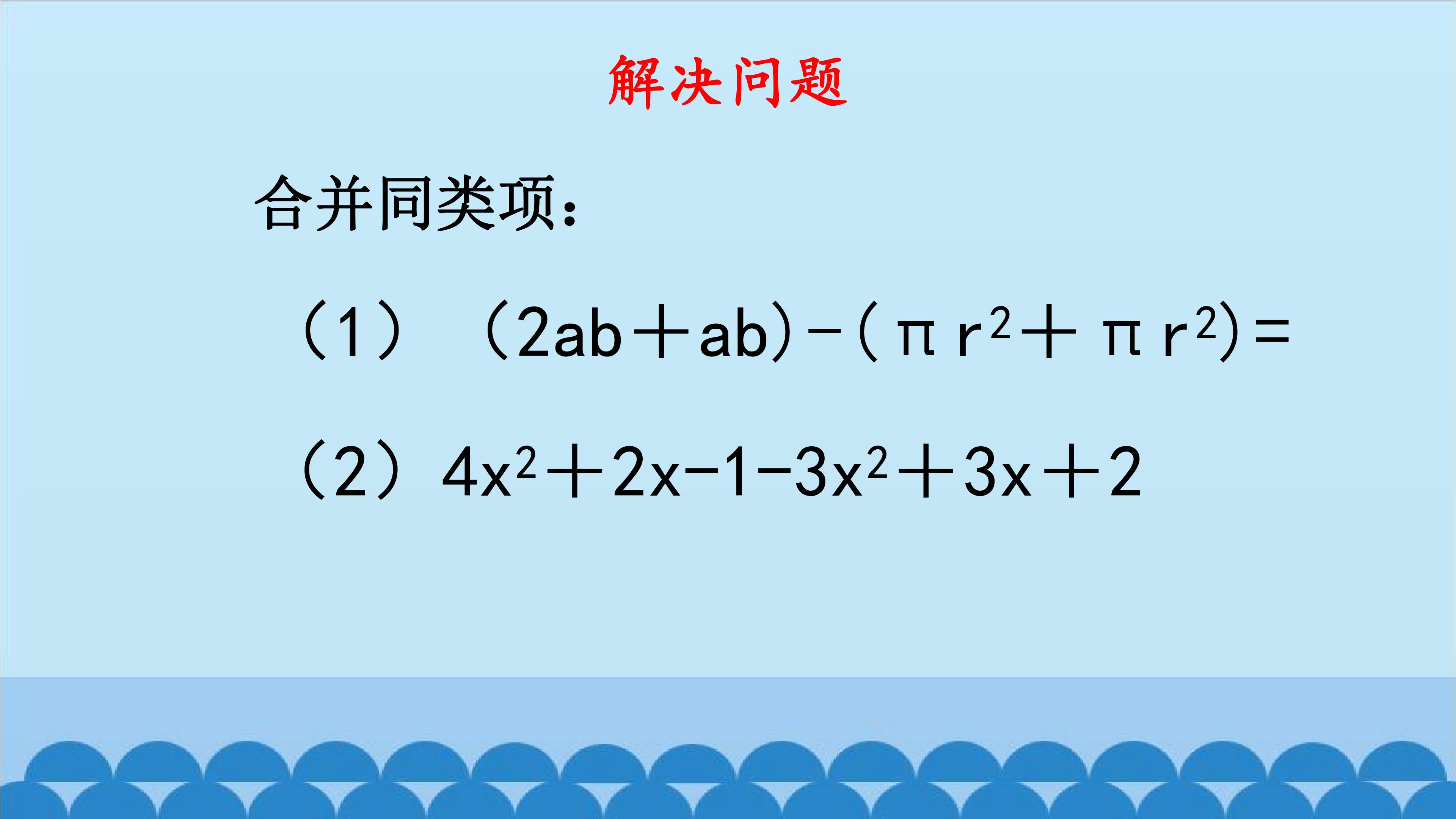 解决问题

合并同类项:

（1）$(2ab+ab)-(\pi r^2+\pi r^2)=$

（2）$4x^2+2x-1-3x^2+3x+2$